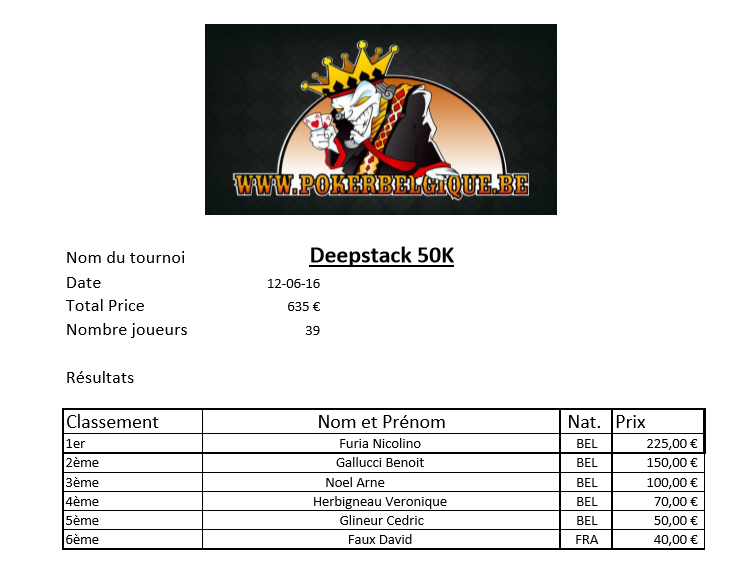 WWW.POKERBELGIQUE.BE

Nom du tournoi Deepstack 50K
Date 12-06-16
Total Price 635 €
Nombre joueurs 39

Résultats

| Classement | Nom et Prénom | Nat. | Prix |
|---|---|---|---|
| 1er | Furia Nicolino | BEL | 225,00 € |
| 2ème | Gallucci Benoit | BEL | 150,00 € |
| 3ème | Noel Arne | BEL | 100,00 € |
| 4ème | Herbigneau Veronique | BEL | 70,00 € |
| 5ème | Glineur Cedric | BEL | 50,00 € |
| 6ème | Faux David | FRA | 40,00 € |